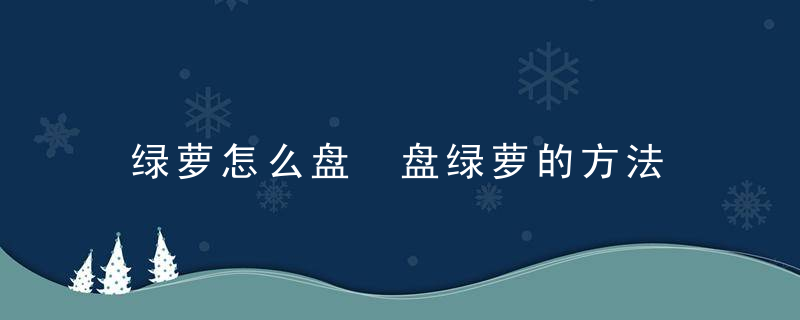 绿萝怎么盘 盘绿萝的方法